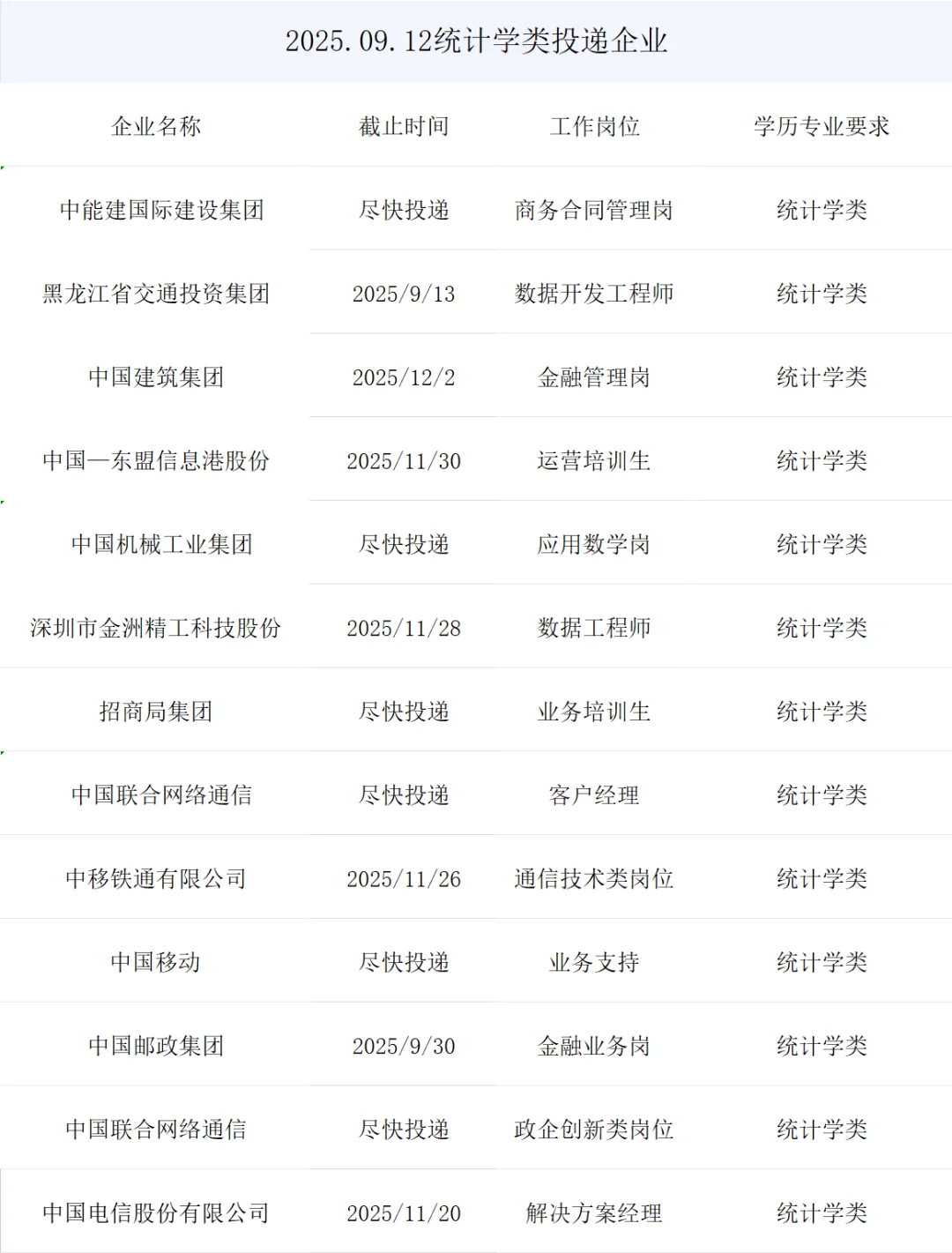 2025.09.12统计学类投递企业

| 企业名称 | 截止时间 | 工作岗位 | 学历专业要求 |
|---|---|---|---|
| 中能建国际建设集团 | 尽快投递 | 商务合同管理岗 | 统计学类 |
| 黑龙江省交通投资集团 | 2025/9/13 | 数据开发工程师 | 统计学类 |
| 中国建筑集团 | 2025/12/2 | 金融管理岗 | 统计学类 |
| 中国—东盟信息港股份 | 2025/11/30 | 运营培训生 | 统计学类 |
| 中国机械工业集团 | 尽快投递 | 应用数学岗 | 统计学类 |
| 深圳市金洲精工科技股份 | 2025/11/28 | 数据工程师 | 统计学类 |
| 招商局集团 | 尽快投递 | 业务培训生 | 统计学类 |
| 中国联合网络通信 | 尽快投递 | 客户经理 | 统计学类 |
| 中移铁通有限公司 | 2025/11/26 | 通信技术类岗位 | 统计学类 |
| 中国移动 | 尽快投递 | 业务支持 | 统计学类 |
| 中国邮政集团 | 2025/9/30 | 金融业务岗 | 统计学类 |
| 中国联合网络通信 | 尽快投递 | 政企创新类岗位 | 统计学类 |
| 中国电信股份有限公司 | 2025/11/20 | 解决方案经理 | 统计学类 |